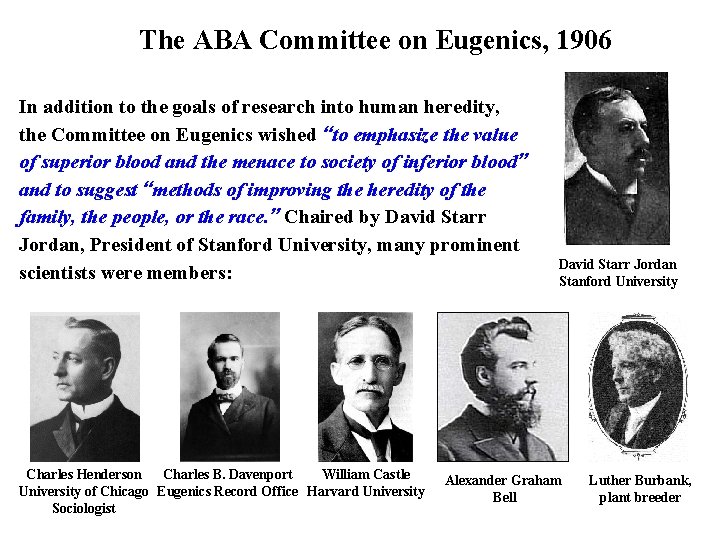 The ABA Committee on Eugenics, 1906

In addition to the goals of research into human heredity, the Committee on Eugenics wished "to emphasize the value of superior blood and the menace to society of inferior blood" and to suggest "methods of improving the heredity of the family, the people, or the race." Chaired by David Starr Jordan, President of Stanford University, many prominent scientists were members:

David Starr Jordan
Stanford University

Charles Henderson
University of Chicago
Sociologist

Charles B. Davenport
Eugenics Record Office

William Castle
Harvard University

Alexander Graham
Bell

Luther Burbank,
plant breeder